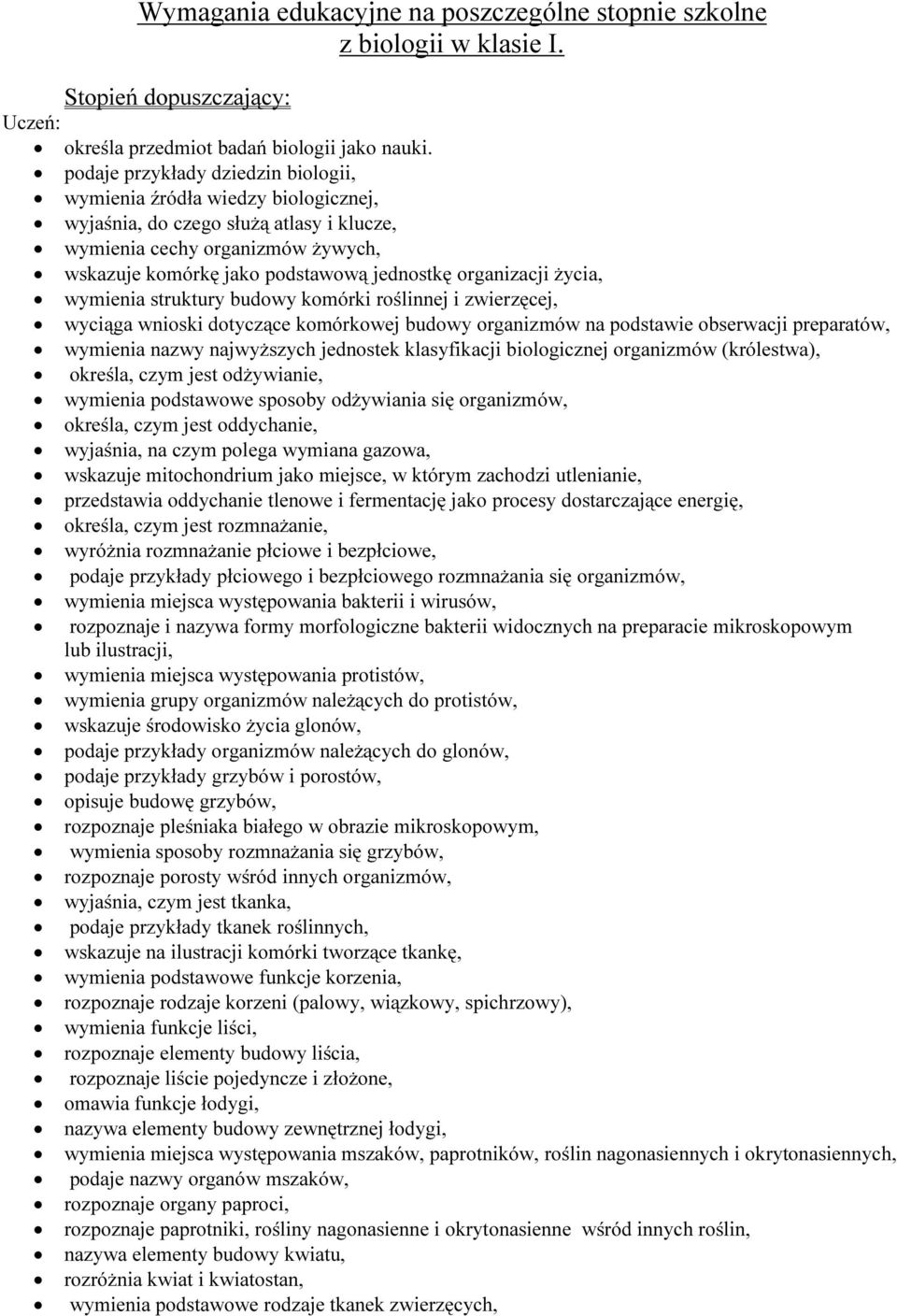 Wymagania edukacyjne na poszczególne stopnie szkolne z biologii w klasie I.

Stopień dopuszczający:

Uczeń:

- określa przedmiot badań biologii jako nauki.
- podaje przykłady dziedzin biologii,
- wymienia źródła wiedzy biologicznej,
- wyjaśnia, do czego służą atlasy i klucze,
- wymienia cechy organizmów żywych,
- wskazuje komórkę jako podstawową jednostkę organizacji życia,
- wymienia struktury budowy komórki roślinnej i zwierzęcej,
- wyciąga wnioski dotyczące komórkowej budowy organizmów na podstawie obserwacji preparatów,
- wymienia nazwy najwyższych jednostek klasyfikacji biologicznej organizmów (królestwa),
- określa, czym jest odżywianie,
- wymienia podstawowe sposoby odżywiania się organizmów,
- określa, czym jest oddychanie,
- wyjaśnia, na czym polega wymiana gazowa,
- wskazuje mitochondrium jako miejsce, w którym zachodzi utlenianie,
- przedstawia oddychanie tlenowe i fermentację jako procesy dostarczające energię,
- określa, czym jest rozmnażanie,
- wyróżnia rozmnażanie płciowe i bezpłciowe,
- podaje przykłady płciowego i bezpłciowego rozmnażania się organizmów,
- wymienia miejsca występowania bakterii i wirusów,
- rozpoznaje i nazywa formy morfologiczne bakterii widocznych na preparacie mikroskopowym lub ilustracji,
- wymienia miejsca występowania protistów,
- wymienia grupy organizmów należących do protistów,
- wskazuje środowisko życia glonów,
- podaje przykłady organizmów należących do glonów,
- podaje przykłady grzybów i porostów,
- opisuje budowę grzybów,
- rozpoznaje pleśniaka białego w obrazie mikroskopowym,
- wymienia sposoby rozmnażania się grzybów,
- rozpoznaje porosty wśród innych organizmów,
- wyjaśnia, czym jest tkanka,
- podaje przykłady tkanek roślinnych,
- wskazuje na ilustracji komórki tworzące tkankę,
- wymienia podstawowe funkcje korzenia,
- rozpoznaje rodzaje korzeni (palowy, wiązkowy, spichrzowy),
- wymienia funkcje liści,
- rozpoznaje elementy budowy liścia,
- rozpoznaje liście pojedyncze i złożone,
- omawia funkcje łodygi,
- nazywa elementy budowy zewnętrznej łodygi,
- wymienia miejsca występowania mszaków, paprotników, roślin nagonasiennych i okrytonasiennych,
- podaje nazwy organów mszaków,
- rozpoznaje organy paproci,
- rozpoznaje paprotniki, rośliny nagonasienne i okrytonasienne wśród innych roślin,
- nazywa elementy budowy kwiatu,
- rozróżnia kwiat i kwiatostan,
- wymienia podstawowe rodzaje tkanek zwierzęcych,